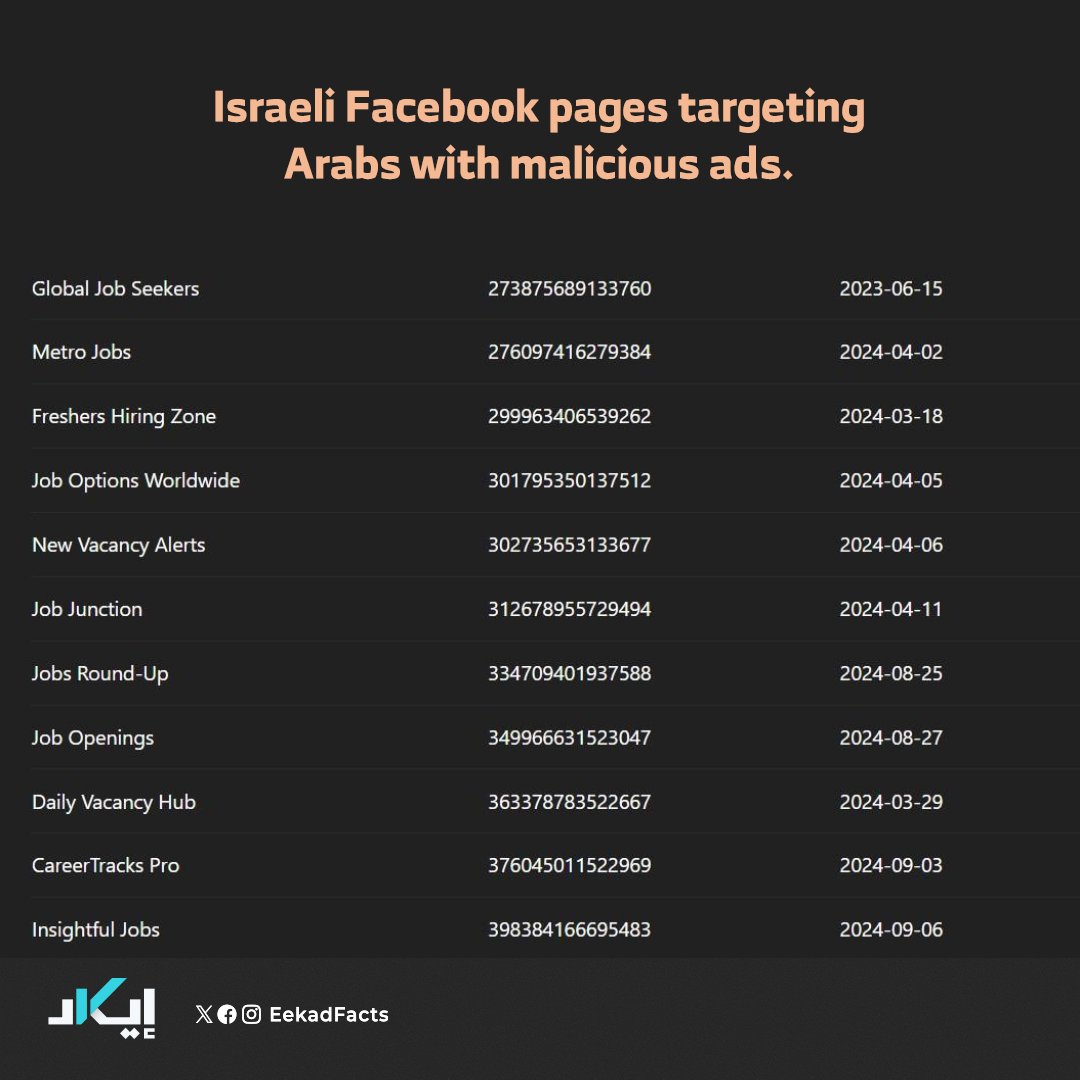 Israeli Facebook pages targeting Arabs with malicious ads.

| Global Job Seekers | 273875689133760 | 2023-06-15 |
|---|---|---|
| Metro Jobs | 276097416279384 | 2024-04-02 |
| Freshers Hiring Zone | 299963406539262 | 2024-03-18 |
| Job Options Worldwide | 301795350137512 | 2024-04-05 |
| New Vacancy Alerts | 302735653133677 | 2024-04-06 |
| Job Junction | 312678955729494 | 2024-04-11 |
| Jobs Round-Up | 334709401937588 | 2024-08-25 |
| Job Openings | 349966631523047 | 2024-08-27 |
| Daily Vacancy Hub | 363378783522667 | 2024-03-29 |
| CareerTracks Pro | 376045011522969 | 2024-09-03 |
| Insightful Jobs | 398384166695483 | 2024-09-06 |

إيكاد

EekadFacts